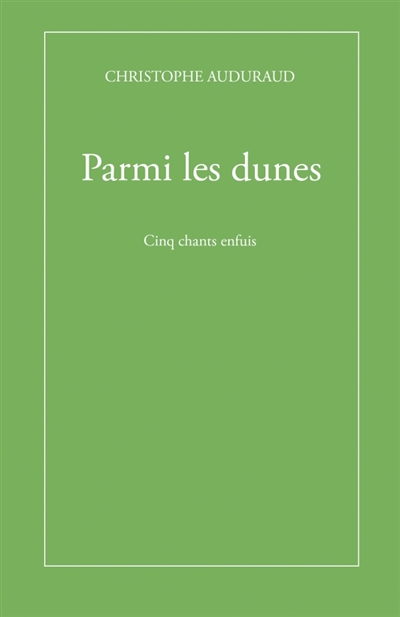 CHRISTOPHE AUDURAUD

Parmi les dunes

Cinq chants enfuis